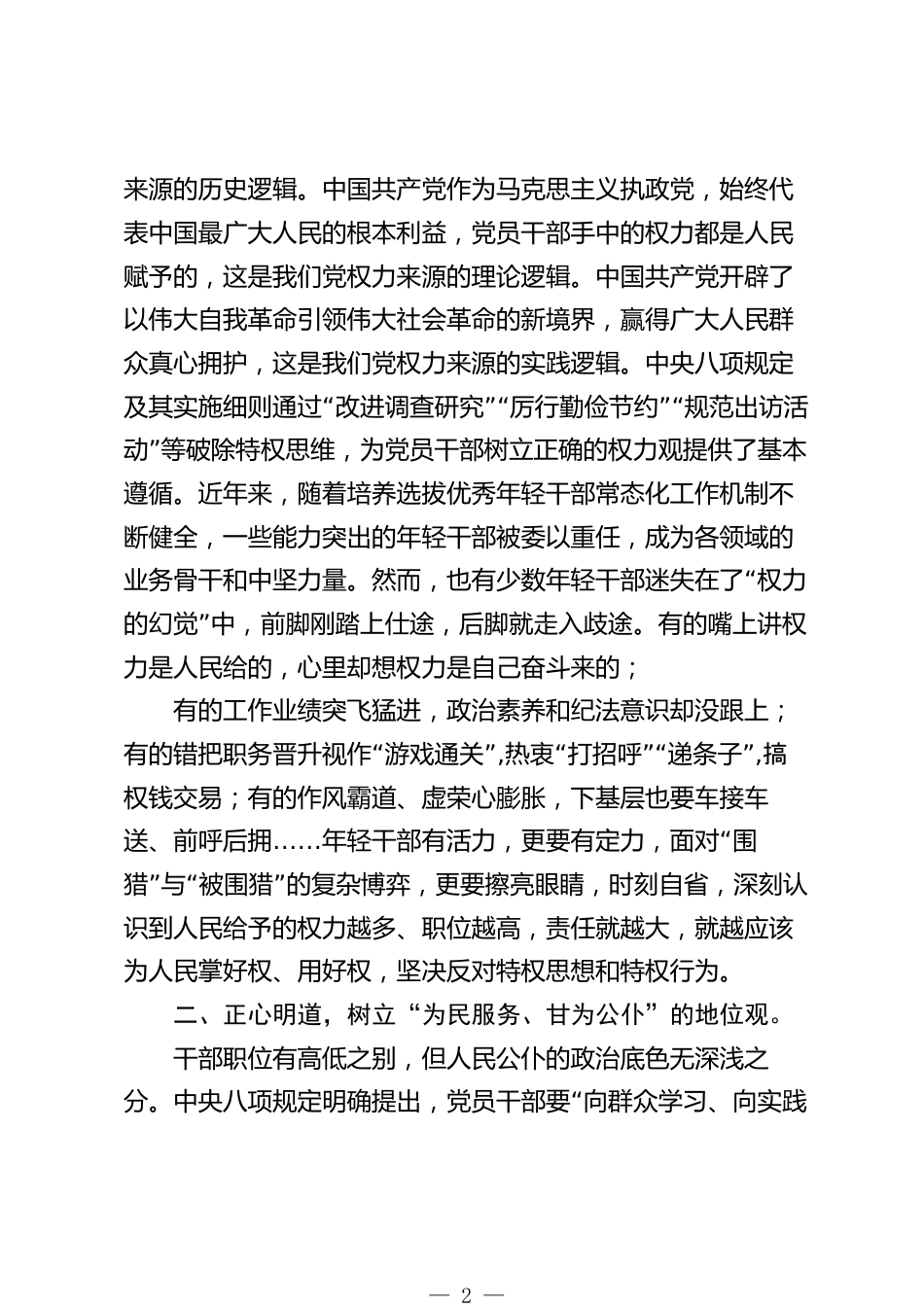 来源的历史逻辑。中国共产党作为马克思主义执政党，始终代表中国最广大人民的根本利益，党员干部手中的权力都是人民赋予的，这是我们党权力来源的理论逻辑。中国共产党开辟了以伟大自我革命引领伟大社会革命的新境界，赢得广大人民群众真心拥护，这是我们党权力来源的实践逻辑。中央八项规定及其实施细则通过“改进调查研究”“厉行勤俭节约”“规范出访活动”等破除特权思维，为党员干部树立正确的权力观提供了基本遵循。近年来，随着培养选拔优秀年轻干部常态化工作机制不断健全，一些能力突出的年轻干部被委以重任，成为各领域的业务骨干和中坚力量。然而，也有少数年轻干部迷失在了“权力的幻觉”中，前脚刚踏上仕途，后脚就走入歧途。有的嘴上讲权力是人民给的，心里却想权力是自己奋斗来的；

有的工作业绩突飞猛进，政治素养和纪法意识却没跟上；有的错把职务晋升视作“游戏通关”，热衷“打招呼”“递条子”，搞权钱交易；有的作风霸道、虚荣心膨胀，下基层也要车接车送、前呼后拥……年轻干部有活力，更要有定力，面对“围猎”与“被围猎”的复杂博弈，更要擦亮眼睛，时刻自省，深刻认识到人民给予的权力越多、职位越高，责任就越大，就越应该为人民掌好权、用好权，坚决反对特权思想和特权行为。

二、正心明道，树立“为民服务、甘为公仆”的地位观。

干部职位有高低之别，但人民公仆的政治底色无深浅之分。中央八项规定明确提出，党员干部要“向群众学习、向实践

— 2 —